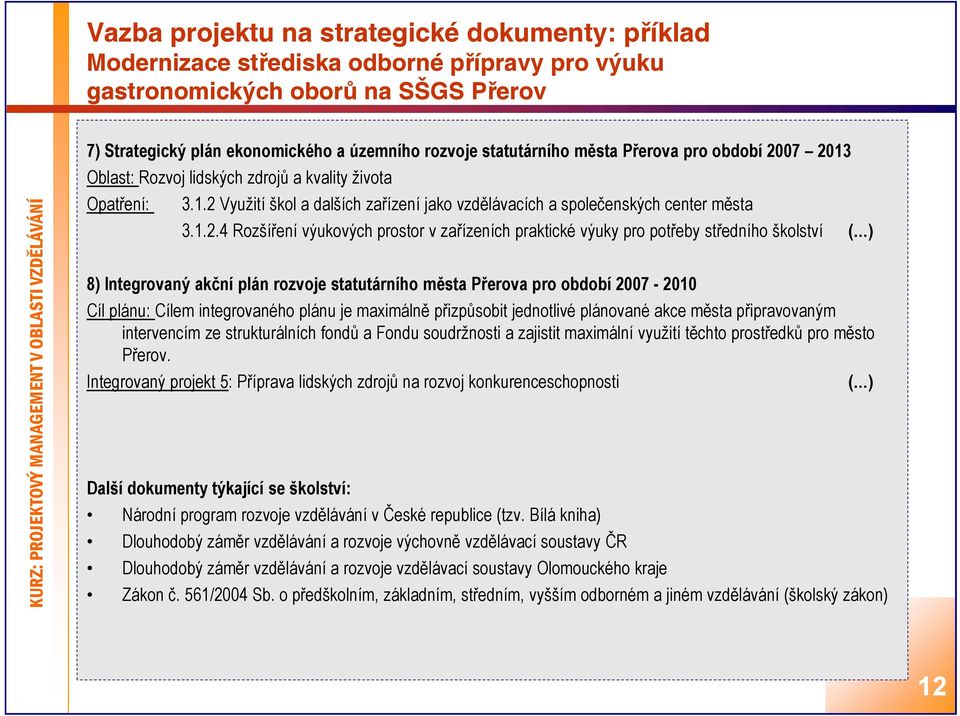 KURZ: PROJEKTOVÝ MANAGEMENT V OBLASTI VZDĚLÁVÁNÍ

Vazba projektu na strategické dokumenty: příklad
Modernizace střediska odborné přípravy pro výuku gastronomických oborů na SŠGS Přerov

7) Strategický plán ekonomického a územního rozvoje statutárního města Přerova pro období 2007 – 2013
Oblast: Rozvoj lidských zdrojů a kvality života
Opatření: 3.1.2 Využití škol a dalších zařízení jako vzdělávacích a společenských center města
3.1.2.4 Rozšíření výukových prostor v zařízeních praktické výuky pro potřeby středního školství (...)

8) Integrovaný akční plán rozvoje statutárního města Přerova pro období 2007 - 2010
Cíl plánu: Cílem integrovaného plánu je maximálně přizpůsobit jednotlivé plánované akce města připravovaným intervencím ze strukturálních fondů a Fondu soudržnosti a zajistit maximální využití těchto prostředků pro město Přerov.
Integrovaný projekt 5: Příprava lidských zdrojů na rozvoj konkurenceschopnosti (...)

Další dokumenty týkající se školství:
• Národní program rozvoje vzdělávání v České republice (tzv. Bílá kniha)
• Dlouhodobý záměr vzdělávání a rozvoje výchovně vzdělávací soustavy ČR
• Dlouhodobý záměr vzdělávání a rozvoje vzdělávací soustavy Olomouckého kraje
• Zákon č. 561/2004 Sb. o předškolním, základním, středním, vyšším odborném a jiném vzdělávání (školský zákon)

12